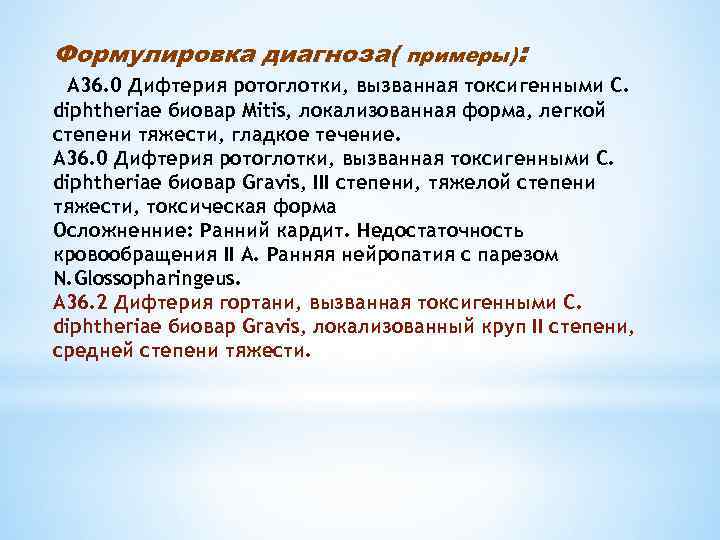 Формулировка диагноза( примеры):

А36.0 Дифтерия ротоглотки, вызванная токсигенными C. diphtheriae биовар Mitis, локализованная форма, легкой степени тяжести, гладкое течение.
А36.0 Дифтерия ротоглотки, вызванная токсигенными C. diphtheriae биовар Gravis, III степени, тяжелой степени тяжести, токсическая форма
Осложненние: Ранний кардит. Недостаточность кровообращения II А. Ранняя нейропатия с парезом N.Glossopharingeus.
А36.2 Дифтерия гортани, вызванная токсигенными C. diphtheriae биовар Gravis, локализованный круп II степени, средней степени тяжести.